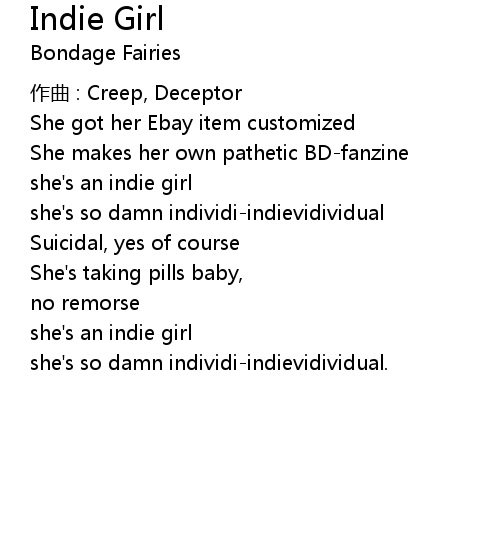 Indie Girl
Bondage Fairies

作曲 : Creep, Deceptor
She got her Ebay item customized
She makes her own pathetic BD-fanzine
she's an indie girl
she's so damn individi-indievidividual
Suicidal, yes of course
She's taking pills baby,
no remorse
she's an indie girl
she's so damn individi-indievidividual.